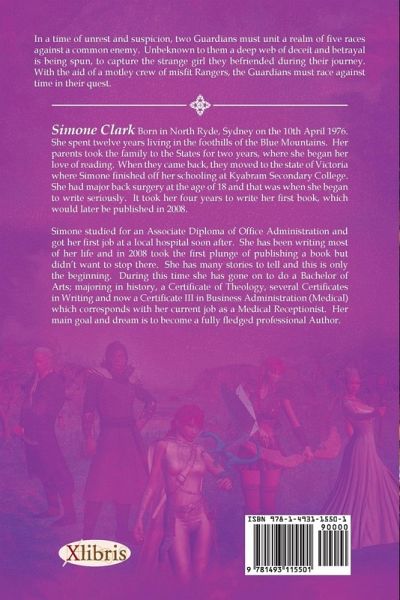 In a time of unrest and suspicion, two Guardians must unit a realm of five races against a common enemy. Unbeknown to them a deep web of deceit and betrayal is being spun, to capture the strange girl they befriended during their journey. With the aid of a motley crew of misfit Rangers, the Guardians must race against time in their quest.

Simone Clark Born in North Ryde, Sydney on the 10th April 1976. She spent twelve years living in the foothills of the Blue Mountains. Her parents took the family to the States for two years, where she began her love of reading. When they came back, they moved to the state of Victoria where Simone finished off her schooling at Kyabram Secondary College. She had major back surgery at the age of 18 and that was when she began to write seriously. It took her four years to write her first book, which would later be published in 2008.

Simone studied for an Associate Diploma of Office Administration and got her first job at a local hospital soon after. She has been writing most of her life and in 2008 took the first plunge of publishing a book but didn't want to stop there. She has many stories to tell and this is only the beginning. During this time she has gone on to do a Bachelor of Arts; majoring in history, a Certificate of Theology, several Certificates in Writing and now a Certificate III in Business Administration (Medical) which corresponds with her current job as a Medical Receptionist. Her main goal and dream is to become a fully fledged professional Author.

Xlibris

ISBN 978-1-4931-1550-1
90000
9 781493 115501